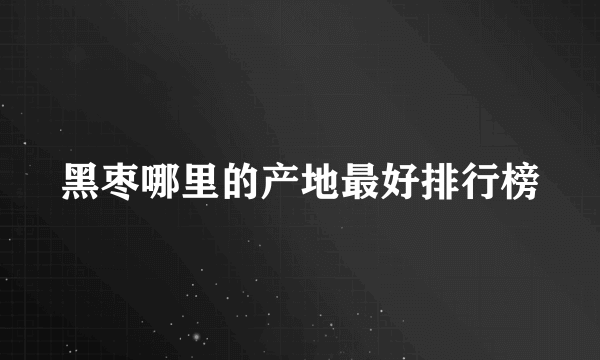 黑枣哪里的产地最好排行榜